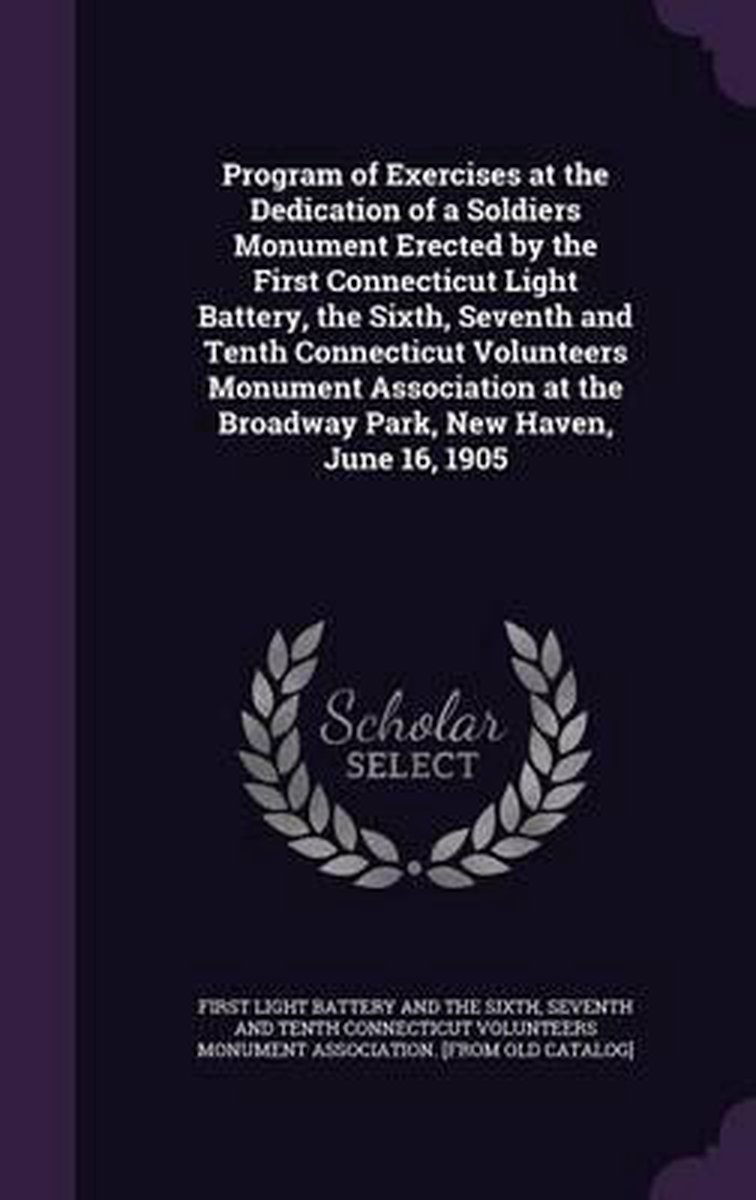 Program of Exercises at the Dedication of a Soldiers Monument Erected by the First Connecticut Light Battery, the Sixth, Seventh and Tenth Connecticut Volunteers Monument Association at the Broadway Park, New Haven, June 16, 1905

Scholar
SELECT

FIRST LIGHT BATTERY AND THE SIXTH, SEVENTH AND TENTH CONNECTICUT VOLUNTEERS MONUMENT ASSOCIATION. [FROM OLD CATALOG]